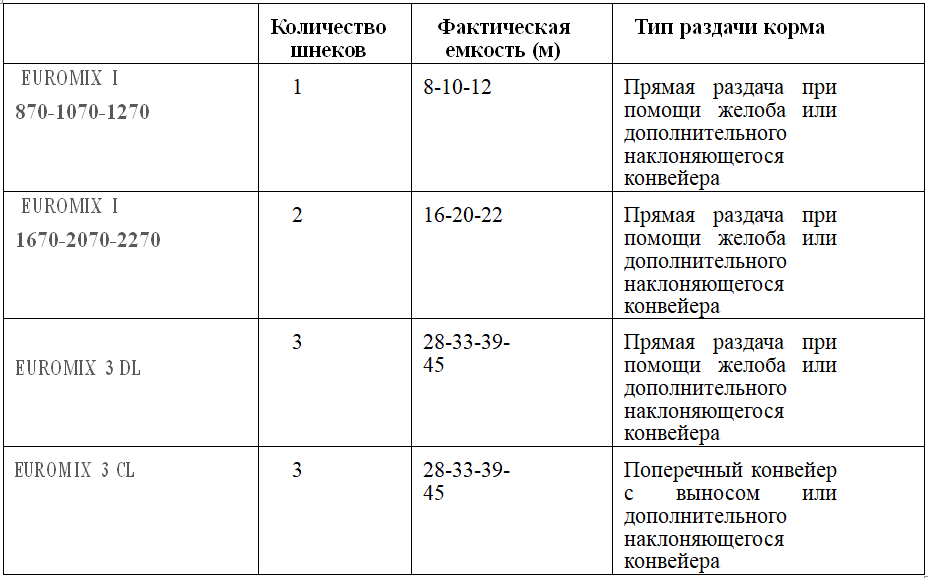 | | Количество шнеков | Фактическая емкость (м) | Тип раздачи корма |
|---|---|---|---|
| EUROMIX I 870-1070-1270 | 1 | 8-10-12 | Прямая раздача при помощи желоба или дополнительного наклоняющегося конвейера |
| EUROMIX I 1670-2070-2270 | 2 | 16-20-22 | Прямая раздача при помощи желоба или дополнительного наклоняющегося конвейера |
| EUROMIX 3 DL | 3 | 28-33-39-45 | Прямая раздача при помощи желоба или дополнительного наклоняющегося конвейера |
| EUROMIX 3 CL | 3 | 28-33-39-45 | Поперечный конвейер с выносом или дополнительного наклоняющегося конвейера |